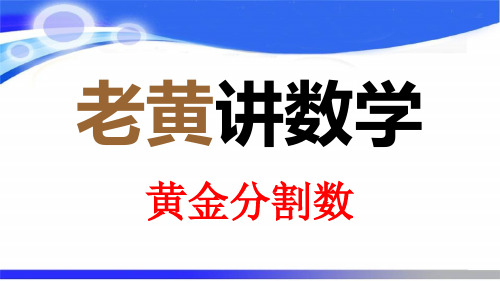 老黄讲数学

黄金分割数